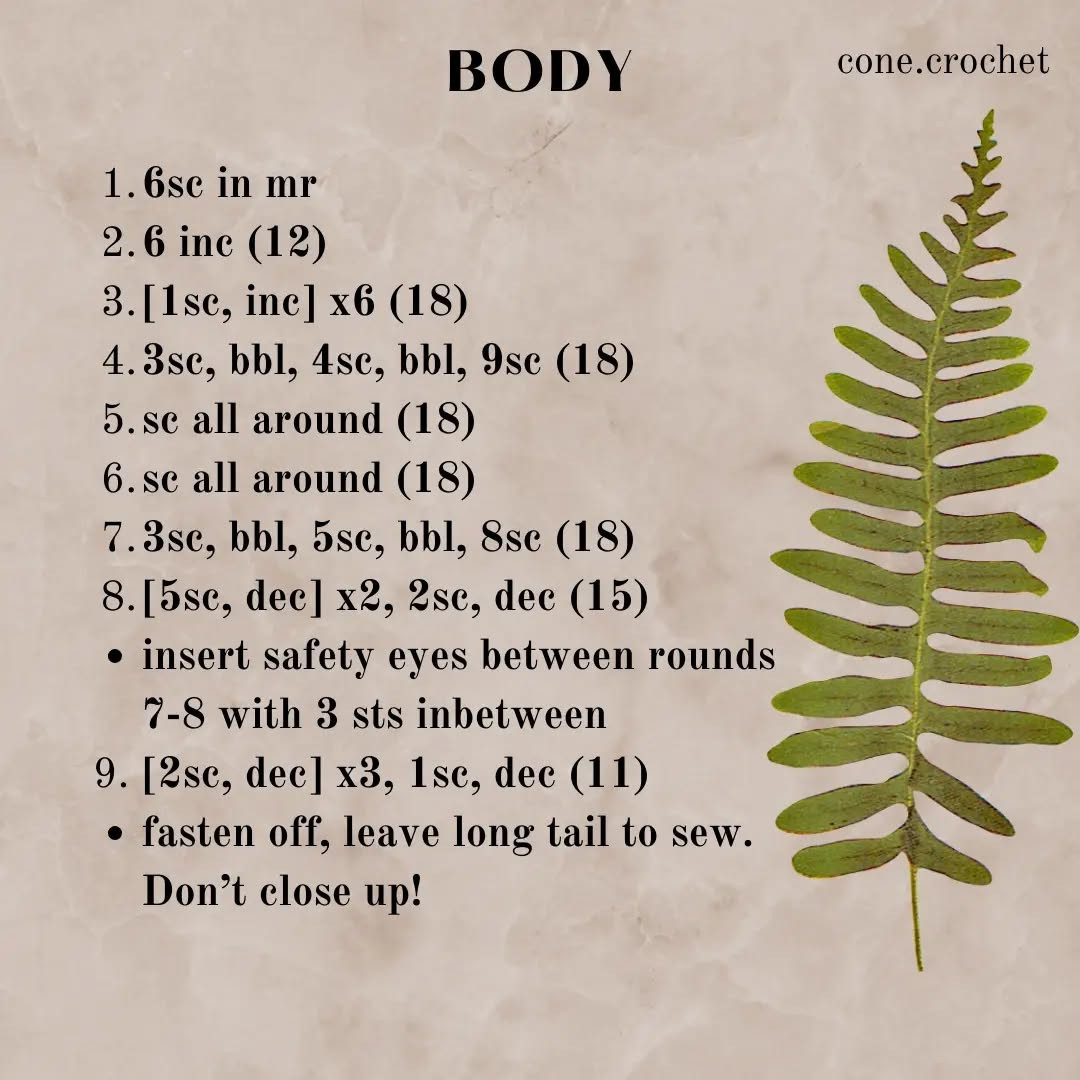 BODY

cone.crochet

1. 6sc in mr
2. 6 inc (12)
3. [1sc, inc] x6 (18)
4. 3sc, bbl, 4sc, bbl, 9sc (18)
5. sc all around (18)
6. sc all around (18)
7. 3sc, bbl, 5sc, bbl, 8sc (18)
8. [5sc, dec] x2, 2sc, dec (15)
• insert safety eyes between rounds 7-8 with 3 sts inbetween
9. [2sc, dec] x3, 1sc, dec (11)
• fasten off, leave long tail to sew. Don't close up!